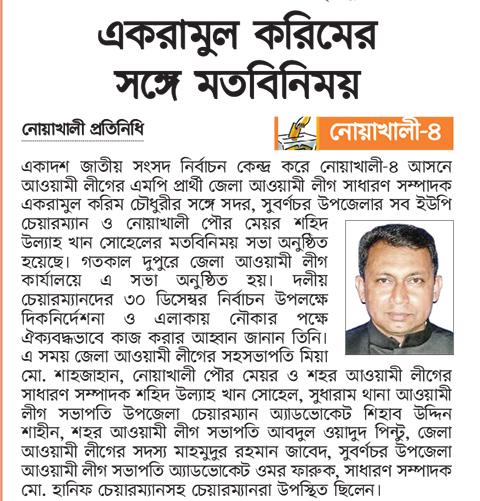 একরামুল করিমের সঙ্গে মতবিনিময়

নোয়াখালী প্রতিনিধি

নোয়াখালী-৪

একাদশ জাতীয় সংসদ নির্বাচন কেন্দ্র করে নোয়াখালী-৪ আসনে আওয়ামী লীগের এমপি প্রার্থী জেলা আওয়ামী লীগ সাধারণ সম্পাদক একরামুল করিম চৌধুরীর সঙ্গে সদর, সুবর্ণচর উপজেলার সব ইউপি চেয়ারম্যান ও নোয়াখালী পৌর মেয়র শহিদ উল্যাহ খান সোহেলের মতবিনিময় সভা অনুষ্ঠিত হয়েছে। গতকাল দুপুরে জেলা আওয়ামী লীগ কার্যালয়ে এ সভা অনুষ্ঠিত হয়। দলীয় চেয়ারম্যানদের ৩০ ডিসেম্বর নির্বাচন উপলক্ষে দিকনির্দেশনা ও এলাকায় নৌকার পক্ষে ঐক্যবদ্ধভাবে কাজ করার আহ্বান জানান তিনি। এ সময় জেলা আওয়ামী লীগের সহসভাপতি মিয়া মো. শাহজাহান, নোয়াখালী পৌর মেয়র ও শহর আওয়ামী লীগের সাধারণ সম্পাদক শহিদ উল্যাহ খান সোহেল, সুধারাম থানা আওয়ামী লীগ সভাপতি উপজেলা চেয়ারম্যান অ্যাডভোকেট শিহাব উদ্দিন শাহীন, শহর আওয়ামী লীগ সভাপতি আবদুল ওয়াদুদ পিন্টু, জেলা আওয়ামী লীগের সদস্য মাহমুদুর রহমান জাবেদ, সুবর্ণচর উপজেলা আওয়ামী লীগ সভাপতি অ্যাডভোকেট ওমর ফারুক, সাধারণ সম্পাদক মো. হানিফ চেয়ারম্যানসহ চেয়ারম্যানরা উপস্থিত ছিলেন।